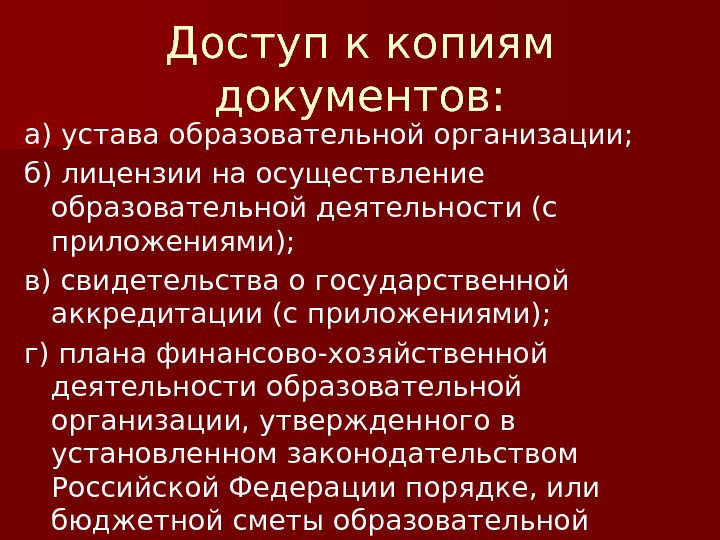 Доступ к копиям документов:

а) устава образовательной организации;

б) лицензии на осуществление образовательной деятельности (с приложениями);

в) свидетельства о государственной аккредитации (с приложениями);

г) плана финансово-хозяйственной деятельности образовательной организации, утвержденного в установленном законодательством Российской Федерации порядке, или бюджетной сметы образовательной